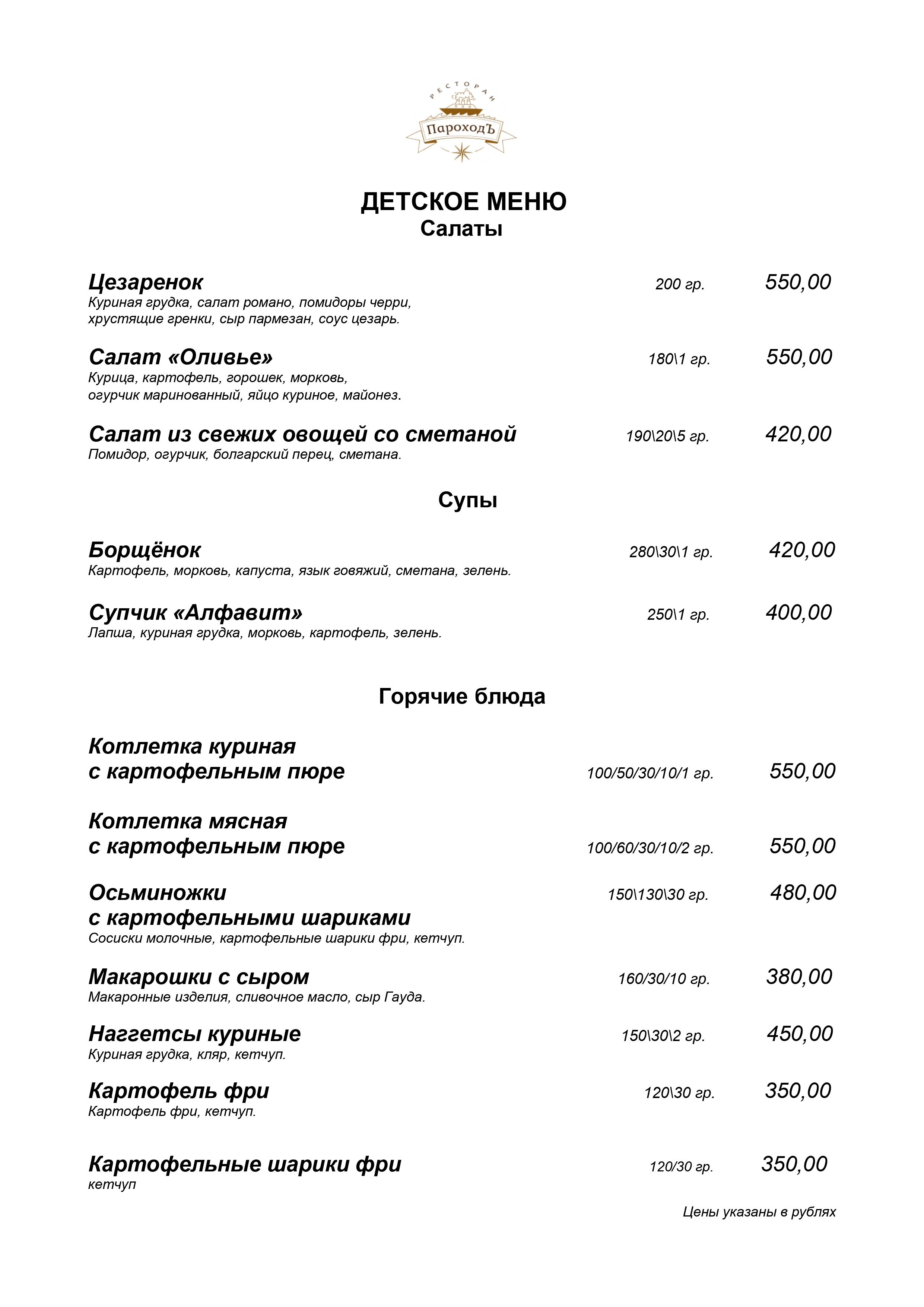 РЕСТОРАН
ПароходЪ

ДЕТСКОЕ МЕНЮ
Салаты

Цезаренок 200 гр. 550,00
Куриная грудка, салат романо, помидоры черри, хрустящие гренки, сыр пармезан, соус цезарь.

Салат «Оливье» 180\1 гр. 550,00
Курица, картофель, горошек, морковь, огурчик маринованный, яйцо куриное, майонез.

Салат из свежих овощей со сметаной 190\20\5 гр. 420,00
Помидор, огурчик, болгарский перец, сметана.

Супы

Борщёнок 280\30\1 гр. 420,00
Картофель, морковь, капуста, язык говяжий, сметана, зелень.

Супчик «Алфавит» 250\1 гр. 400,00
Лапша, куриная грудка, морковь, картофель, зелень.

Горячие блюда

Котлетка куриная с картофельным пюре 100/50/30/10/1 гр. 550,00

Котлетка мясная с картофельным пюре 100/60/30/10/2 гр. 550,00

Осьминожки с картофельными шариками 150\130\30 гр. 480,00
Сосиски молочные, картофельные шарики фри, кетчуп.

Макарошки с сыром 160/30/10 гр. 380,00
Макаронные изделия, сливочное масло, сыр Гауда.

Наггетсы куриные 150\30\2 гр. 450,00
Куриная грудка, кляр, кетчуп.

Картофель фри 120\30 гр. 350,00
Картофель фри, кетчуп.

Картофельные шарики фри 120/30 гр. 350,00
кетчуп

Цены указаны в рублях